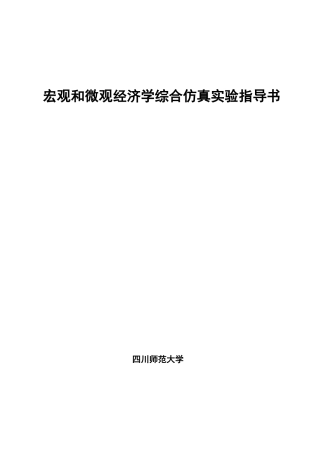 宏观和微观经济学综合仿真实验指导书

四川师范大学